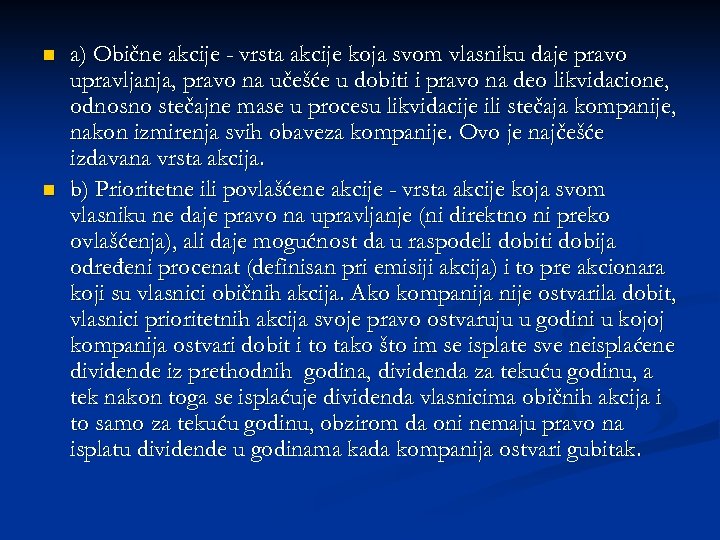 a) Obične akcije - vrsta akcije koja svom vlasniku daje pravo upravljanja, pravo na učešće u dobiti i pravo na deo likvidacione, odnosno stečajne mase u procesu likvidacije ili stečaja kompanije, nakon izmirenja svih obaveza kompanije. Ovo je najčešće izdavana vrsta akcija.

b) Prioritetne ili povlašćene akcije - vrsta akcije koja svom vlasniku ne daje pravo na upravljanje (ni direktno ni preko ovlašćenja), ali daje mogućnost da u raspodeli dobiti dobija određeni procenat (definisan pri emisiji akcija) i to pre akcionara koji su vlasnici običnih akcija. Ako kompanija nije ostvarila dobit, vlasnici prioritetnih akcija svoje pravo ostvaruju u godini u kojoj kompanija ostvari dobit i to tako što im se isplate sve neisplaćene dividende iz prethodnih godina, dividenda za tekuću godinu, a tek nakon toga se isplaćuje dividenda vlasnicima običnih akcija i to samo za tekuću godinu, obzirom da oni nemaju pravo na isplatu dividende u godinama kada kompanija ostvari gubitak.